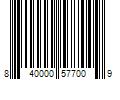 8 40000 57700 9